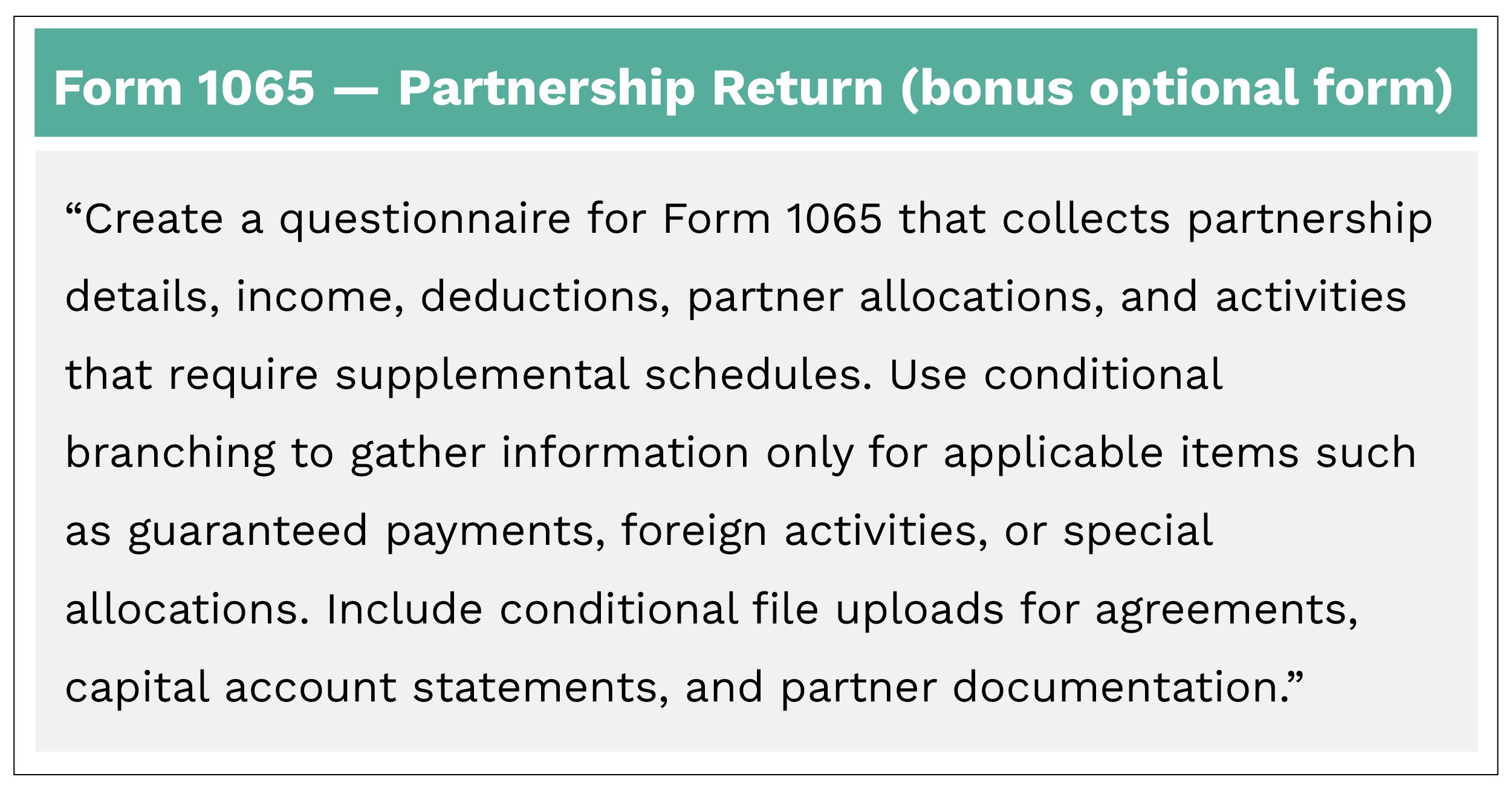 Form 1065 — Partnership Return (bonus optional form)

“Create a questionnaire for Form 1065 that collects partnership details, income, deductions, partner allocations, and activities that require supplemental schedules. Use conditional branching to gather information only for applicable items such as guaranteed payments, foreign activities, or special allocations. Include conditional file uploads for agreements, capital account statements, and partner documentation.”